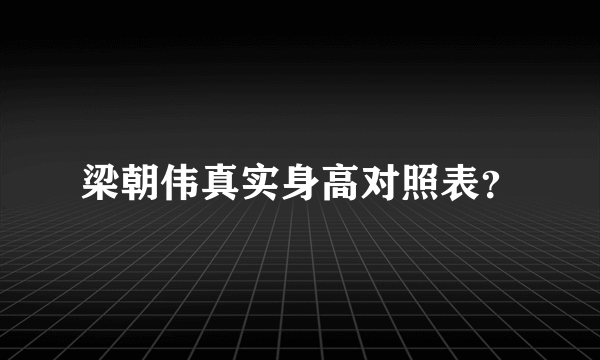 梁朝伟真实身高对照表?